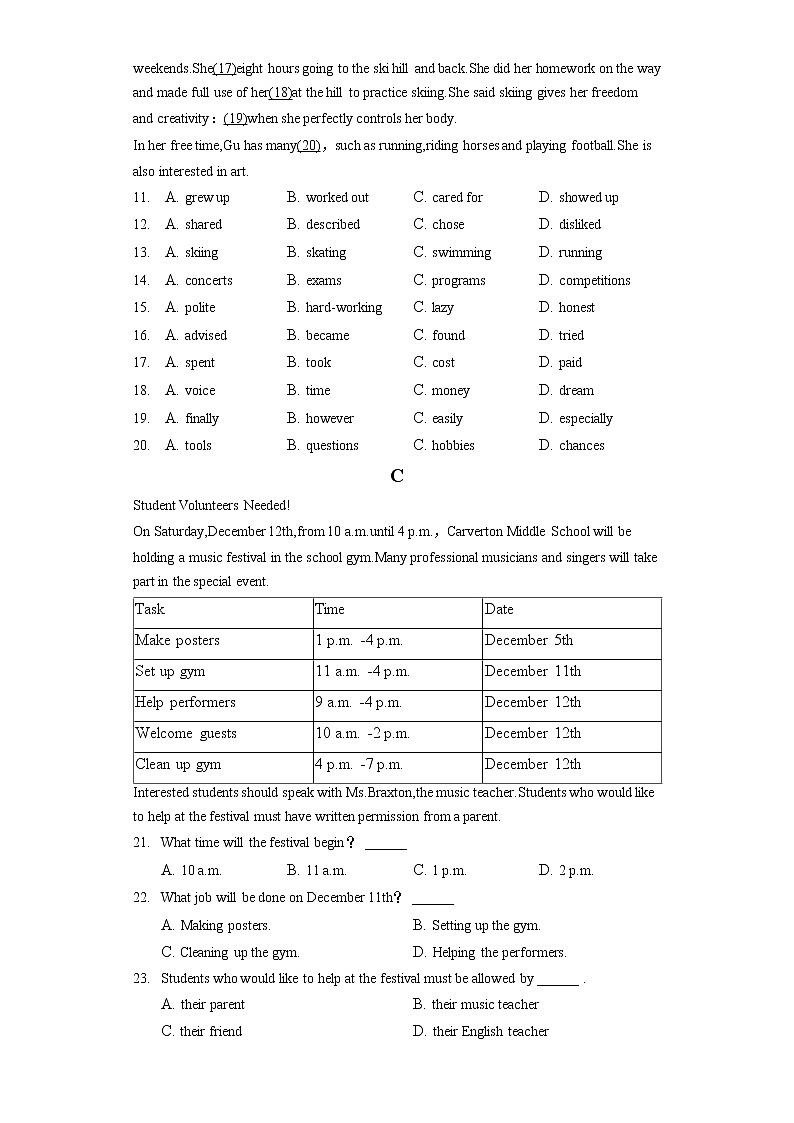 weekends.She(17)eight hours going to the ski hill and back.She did her homework on the way and made full use of her(18)at the hill to practice skiing.She said skiing gives her freedom and creativity：(19)when she perfectly controls her body.

In her free time,Gu has many(20)，such as running,riding horses and playing football.She is also interested in art.

11. A. grew up B. worked out C. cared for D. showed up
12. A. shared B. described C. chose D. disliked
13. A. skiing B. skating C. swimming D. running
14. A. concerts B. exams C. programs D. competitions
15. A. polite B. hard-working C. lazy D. honest
16. A. advised B. became C. found D. tried
17. A. spent B. took C. cost D. paid
18. A. voice B. time C. money D. dream
19. A. finally B. however C. easily D. especially
20. A. tools B. questions C. hobbies D. chances

C

Student Volunteers Needed!

On Saturday,December 12th,from 10 a.m.until 4 p.m.，Carverton Middle School will be holding a music festival in the school gym.Many professional musicians and singers will take part in the special event.

| Task | Time | Date |
|---|---|---|
| Make posters | 1 p.m. -4 p.m. | December 5th |
| Set up gym | 11 a.m. -4 p.m. | December 11th |
| Help performers | 9 a.m. -4 p.m. | December 12th |
| Welcome guests | 10 a.m. -2 p.m. | December 12th |
| Clean up gym | 4 p.m. -7 p.m. | December 12th |

Interested students should speak with Ms.Braxton,the music teacher.Students who would like to help at the festival must have written permission from a parent.

21. What time will the festival begin？ ______
A. 10 a.m. B. 11 a.m. C. 1 p.m. D. 2 p.m.

22. What job will be done on December 11th？ ______
A. Making posters. B. Setting up the gym.
C. Cleaning up the gym. D. Helping the performers.

23. Students who would like to help at the festival must be allowed by ______ .
A. their parent B. their music teacher
C. their friend D. their English teacher